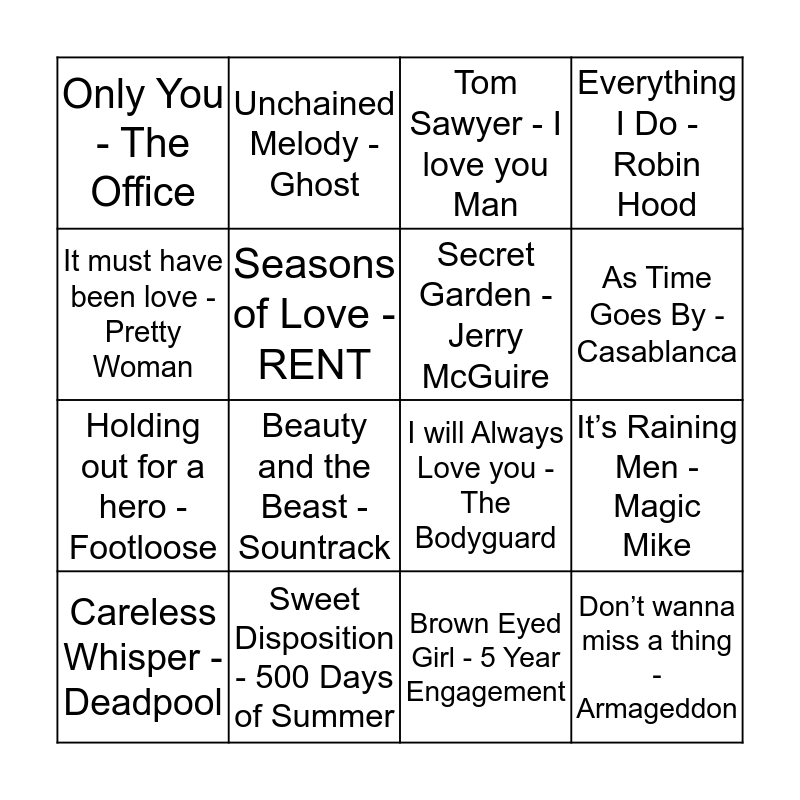 | Only You - The Office | Unchained Melody - Ghost | Tom Sawyer - I love you Man | Everything I Do - Robin Hood |
|---|---|---|---|
| It must have been love - Pretty Woman | Seasons of Love - RENT | Secret Garden - Jerry McGuire | As Time Goes By - Casablanca |
| Holding out for a hero - Footloose | Beauty and the Beast - Sountrack | I will Always Love you - The Bodyguard | It's Raining Men - Magic Mike |
| Careless Whisper - Deadpool | Sweet Disposition - 500 Days of Summer | Brown Eyed Girl - 5 Year Engagement | Don't wanna miss a thing - Armageddon |